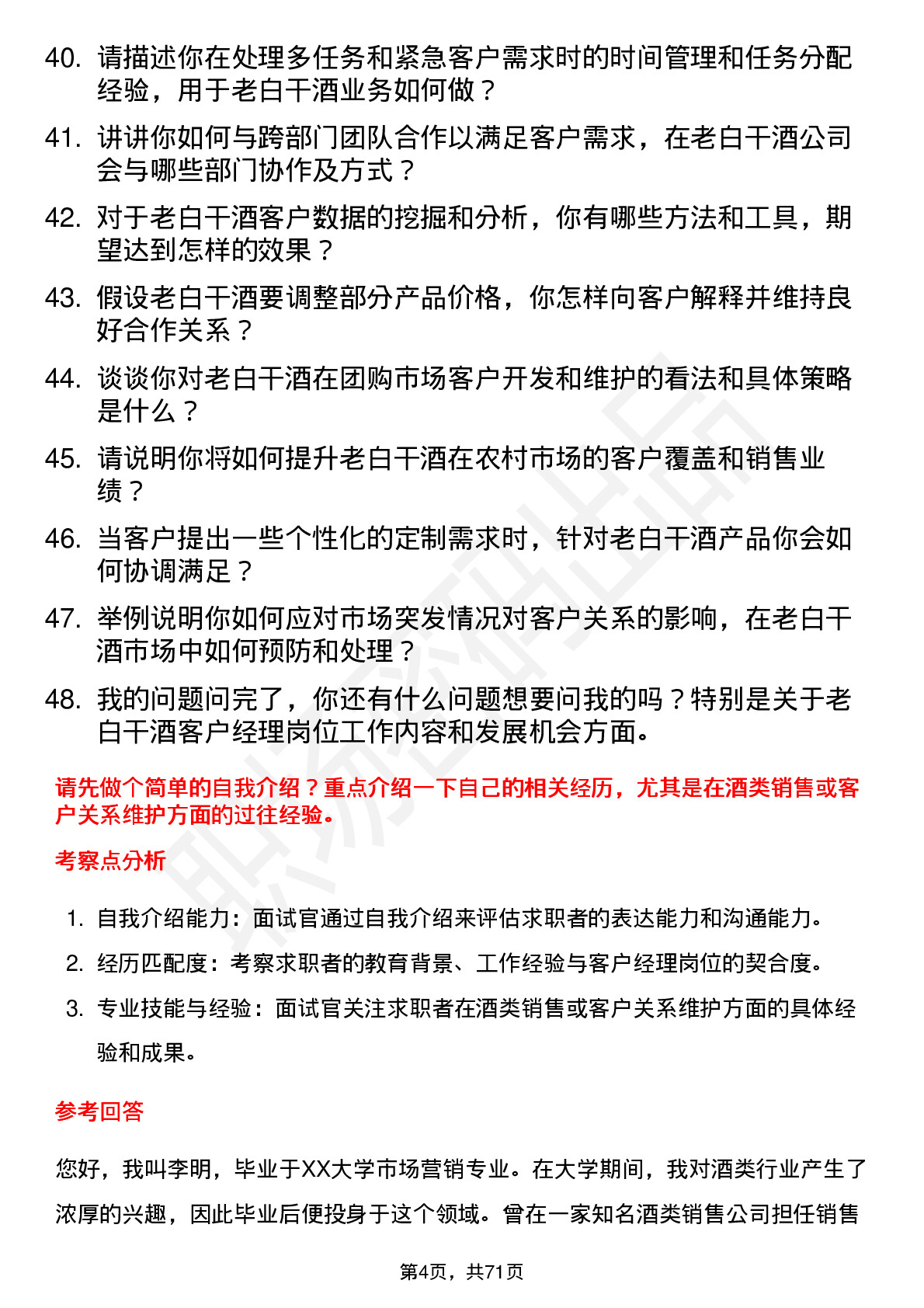 40. 请描述你在处理多任务和紧急客户需求时的时间管理和任务分配经验，用于老白干酒业务如何做？

41. 讲讲你如何与跨部门团队合作以满足客户需求，在老白干酒公司会与哪些部门协作及方式？

42. 对于老白干酒客户数据的挖掘和分析，你有哪些方法和工具，期望达到怎样的效果？

43. 假设老白干酒要调整部分产品价格，你怎样向客户解释并维持良好合作关系？

44. 谈谈你对老白干酒在团购市场客户开发和维护的看法和具体策略是什么？

45. 请说明你将如何提升老白干酒在农村市场的客户覆盖和销售业绩？

46. 当客户提出一些个性化的定制需求时，针对老白干酒产品你会如何协调满足？

47. 举例说明你如何应对市场突发情况对客户关系的影响，在老白干酒市场中如何预防和处理？

48. 我的问题问完了，你还有什么问题想要问我的吗？特别是关于老白干酒客户经理岗位工作内容和发展机会方面。

请先做个简单的自我介绍？重点介绍一下自己的相关经历，尤其是在酒类销售或客户关系维护方面的过往经验。

考察点分析

1. 自我介绍能力：面试官通过自我介绍来评估求职者的表达能力和沟通能力。
2. 经历匹配度：考察求职者的教育背景、工作经验与客户经理岗位的契合度。
3. 专业技能与经验：面试官关注求职者在酒类销售或客户关系维护方面的具体经验和成果。

参考回答

您好，我叫李明，毕业于XX大学市场营销专业。在大学期间，我对酒类行业产生了浓厚的兴趣，因此毕业后便投身于这个领域。曾在一家知名酒类销售公司担任销售

第4页，共71页